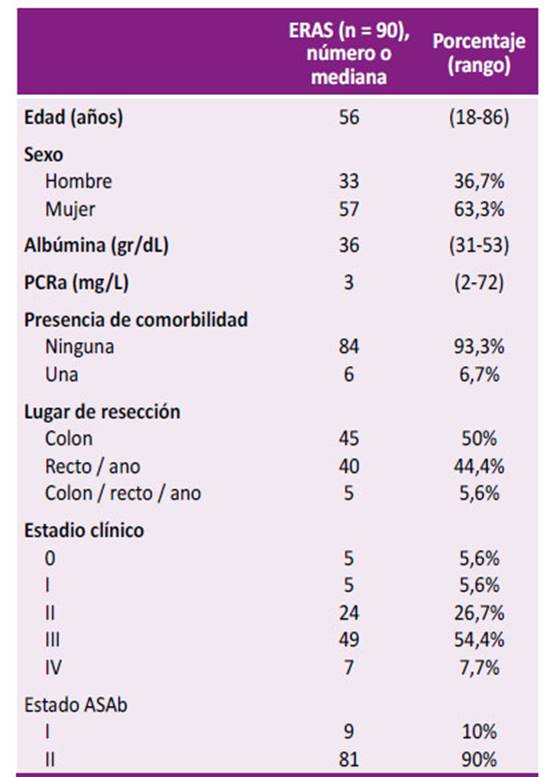 | | ERAS (n = 90), número o mediana | Porcentaje (rango) |
|---|---|---|
| Edad (años) | 56 | (18-86) |
| Sexo | | |
| Hombre | 33 | 36,7% |
| Mujer | 57 | 63,3% |
| Albúmina (gr/dL) | 36 | (31-53) |
| PCRa (mg/L) | 3 | (2-72) |
| Presencia de comorbilidad | | |
| Ninguna | 84 | 93,3% |
| Una | 6 | 6,7% |
| Lugar de resección | | |
| Colon | 45 | 50% |
| Recto / ano | 40 | 44,4% |
| Colon / recto / ano | 5 | 5,6% |
| Estadio clínico | | |
| 0 | 5 | 5,6% |
| I | 5 | 5,6% |
| II | 24 | 26,7% |
| III | 49 | 54,4% |
| IV | 7 | 7,7% |
| Estado ASAb | | |
| I | 9 | 10% |
| II | 81 | 90% |